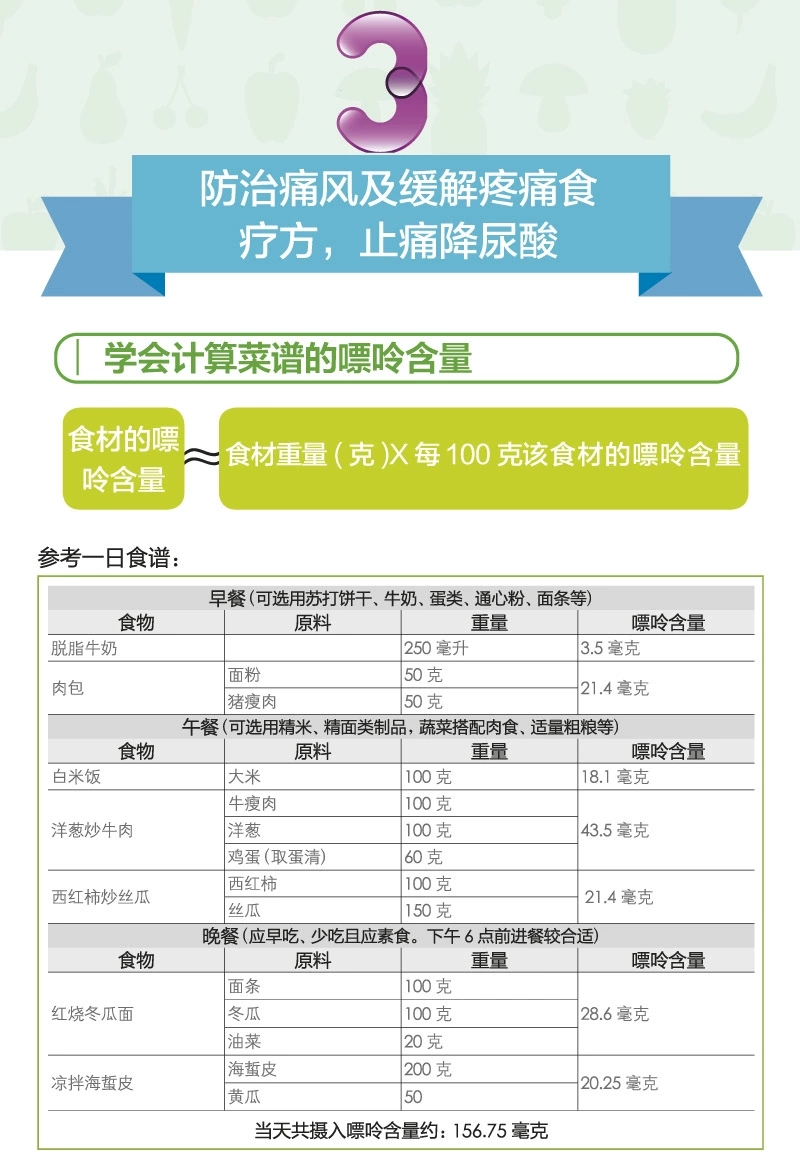 3

防治痛风及缓解疼痛食疗方，止痛降尿酸

学会计算菜谱的嘌呤含量

食材的嘌呤含量 ≈ 食材重量（克）X 每 100 克该食材的嘌呤含量

参考一日食谱：

| 早餐（可选用苏打饼干、牛奶、蛋类、通心粉、面条等） | | | |
|---|---|---|---|
| 食物 | 原料 | 重量 | 嘌呤含量 |
| 脱脂牛奶 | | 250 毫升 | 3.5 毫克 |
| 肉包 | 面粉 | 50 克 | 21.4 毫克 |
| | 猪瘦肉 | 50 克 | |
| 午餐（可选用精米、精面类制品，蔬菜搭配肉食、适量粗粮等） | | | |
| 食物 | 原料 | 重量 | 嘌呤含量 |
| 白米饭 | 大米 | 100 克 | 18.1 毫克 |
| 洋葱炒牛肉 | 牛瘦肉 | 100 克 | 43.5 毫克 |
| | 洋葱 | 100 克 | |
| | 鸡蛋（取蛋清） | 60 克 | |
| 西红柿炒丝瓜 | 西红柿 | 100 克 | 21.4 毫克 |
| | 丝瓜 | 150 克 | |
| 晚餐（应早吃、少吃且应素食。下午 6 点前进餐较合适） | | | |
| 食物 | 原料 | 重量 | 嘌呤含量 |
| 红烧冬瓜面 | 面条 | 100 克 | 28.6 毫克 |
| | 冬瓜 | 100 克 | |
| | 油菜 | 20 克 | |
| 凉拌海蜇皮 | 海蜇皮 | 200 克 | 20.25 毫克 |
| | 黄瓜 | 50 | |
| 当天共摄入嘌呤含量约：156.75 毫克 | | | |